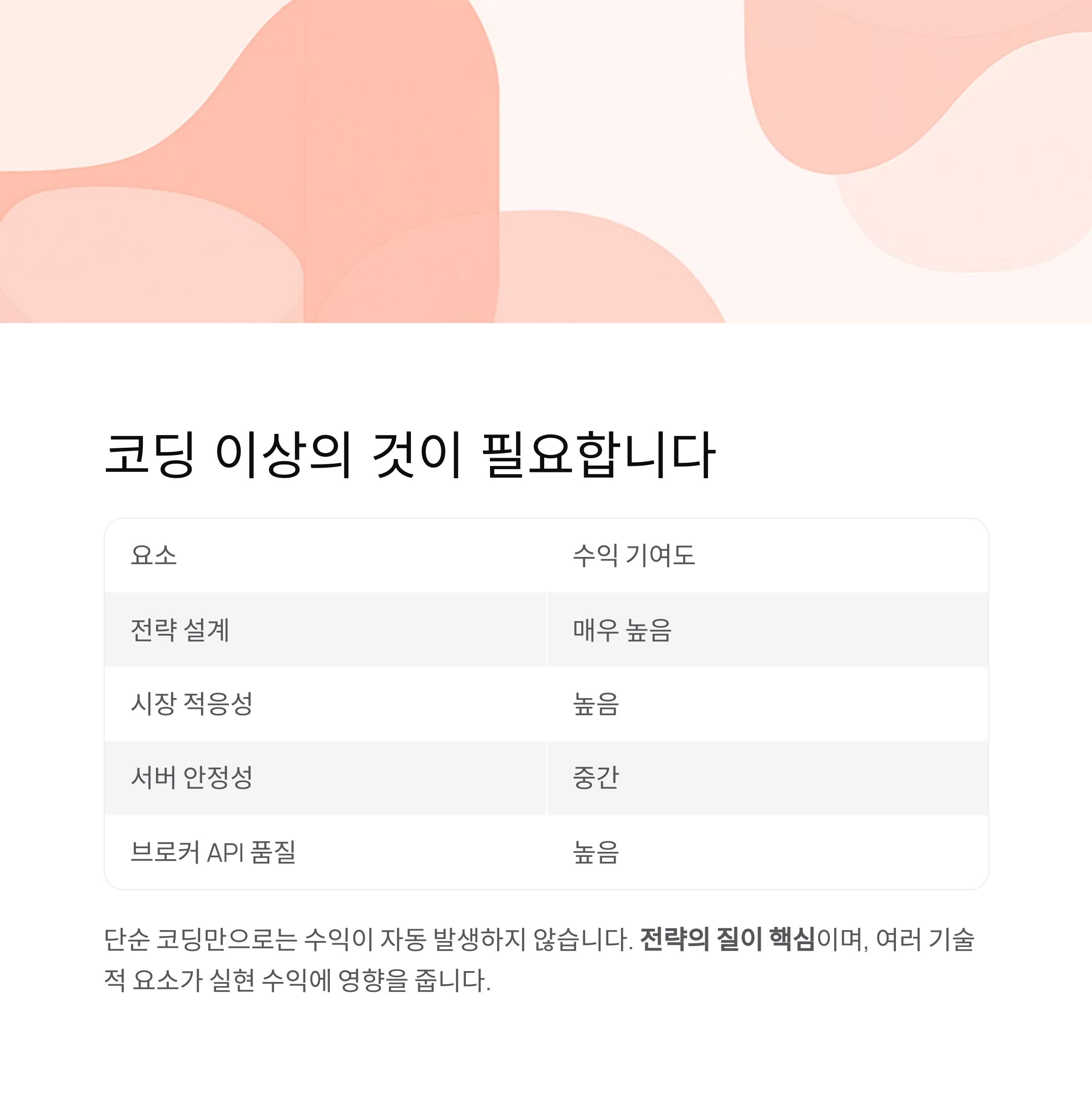 코딩 이상의 것이 필요합니다

| 요소 | 수익 기여도 |
|---|---|
| 전략 설계 | 매우 높음 |
| 시장 적응성 | 높음 |
| 서버 안정성 | 중간 |
| 브로커 API 품질 | 높음 |

단순 코딩만으로는 수익이 자동 발생하지 않습니다. 전략의 질이 핵심이며, 여러 기술적 요소가 실현 수익에 영향을 줍니다.